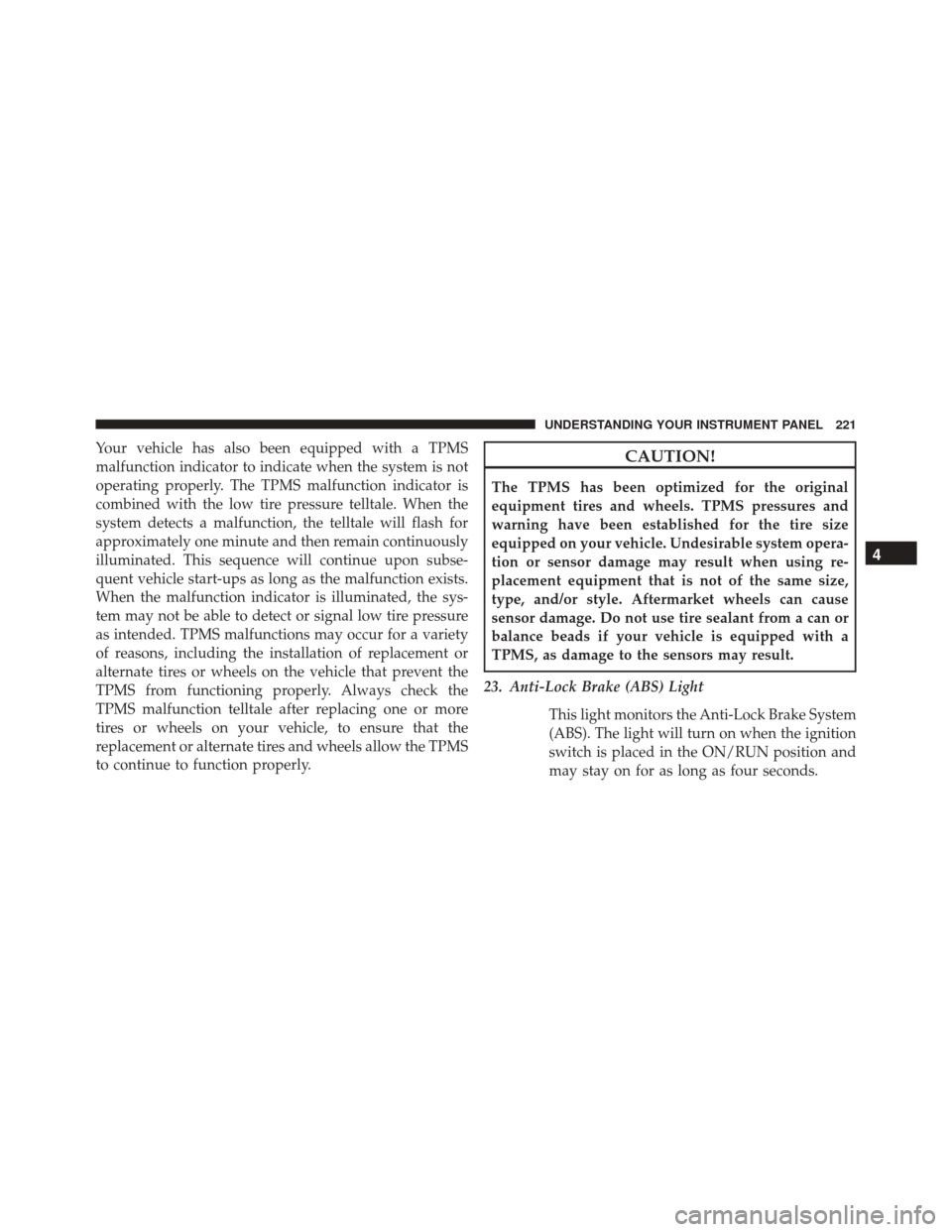 UNDERSTANDING YOUR INSTRUMENT PANEL 221

Your vehicle has also been equipped with a TPMS malfunction indicator to indicate when the system is not operating properly. The TPMS malfunction indicator is combined with the low tire pressure telltale. When the system detects a malfunction, the telltale will flash for approximately one minute and then remain continuously illuminated. This sequence will continue upon subsequent vehicle start-ups as long as the malfunction exists. When the malfunction indicator is illuminated, the system may not be able to detect or signal low tire pressure as intended. TPMS malfunctions may occur for a variety of reasons, including the installation of replacement or alternate tires or wheels on the vehicle that prevent the TPMS from functioning properly. Always check the TPMS malfunction telltale after replacing one or more tires or wheels on your vehicle, to ensure that the replacement or alternate tires and wheels allow the TPMS to continue to function properly.

CAUTION!

The TPMS has been optimized for the original equipment tires and wheels. TPMS pressures and warning have been established for the tire size equipped on your vehicle. Undesirable system operation or sensor damage may result when using replacement equipment that is not of the same size, type, and/or style. Aftermarket wheels can cause sensor damage. Do not use tire sealant from a can or balance beads if your vehicle is equipped with a TPMS, as damage to the sensors may result.

23. Anti-Lock Brake (ABS) Light

This light monitors the Anti-Lock Brake System (ABS). The light will turn on when the ignition switch is placed in the ON/RUN position and may stay on for as long as four seconds.

4

carmanualsonline.info